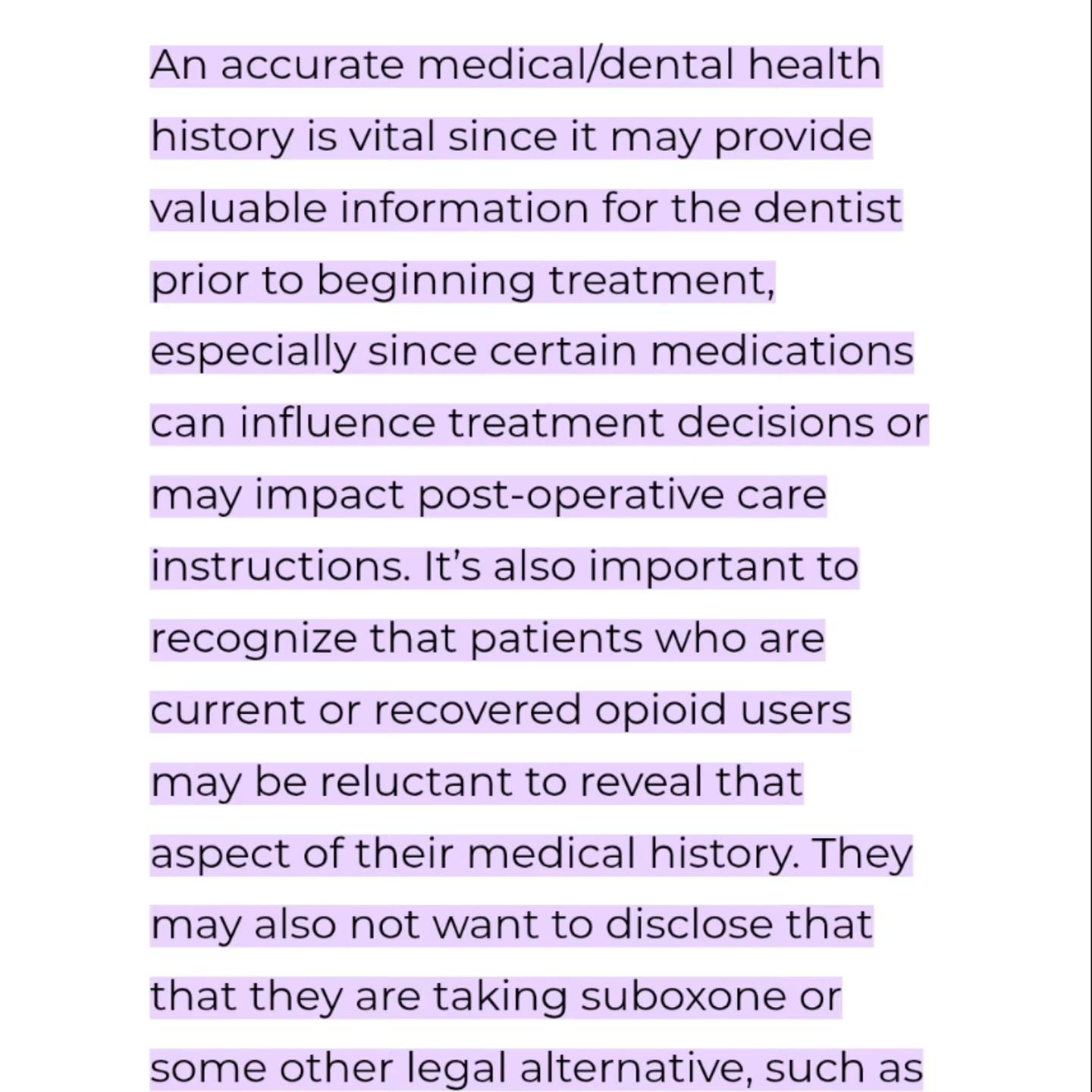 An accurate medical/dental health history is vital since it may provide valuable information for the dentist prior to beginning treatment, especially since certain medications can influence treatment decisions or may impact post-operative care instructions. It's also important to recognize that patients who are current or recovered opioid users may be reluctant to reveal that aspect of their medical history. They may also not want to disclose that that they are taking suboxone or some other legal alternative, such as